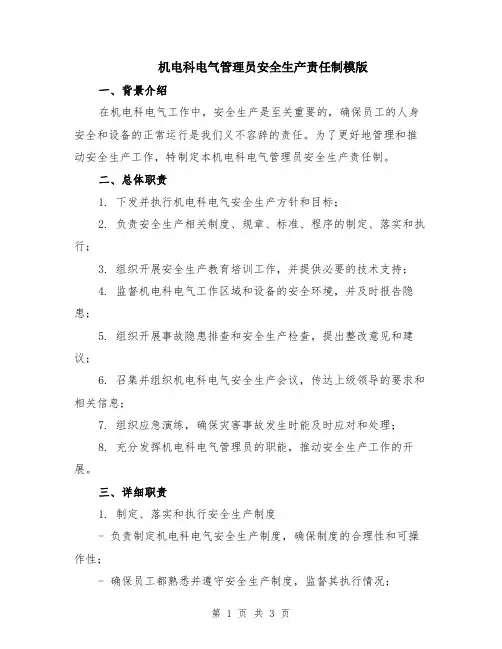 机电科电气管理员安全生产责任制模版

一、背景介绍

在机电科电气工作中，安全生产是至关重要的，确保员工的人身安全和设备的正常运行是我们义不容辞的责任。为了更好地管理和推动安全生产工作，特制定本机电科电气管理员安全生产责任制。

二、总体职责

1. 下发并执行机电科电气安全生产方针和目标；

2. 负责安全生产相关制度、规章、标准、程序的制定、落实和执行；

3. 组织开展安全生产教育培训工作，并提供必要的技术支持；

4. 监督机电科电气工作区域和设备的安全环境，并及时报告隐患；

5. 组织开展事故隐患排查和安全生产检查，提出整改意见和建议；

6. 召集并组织机电科电气安全生产会议，传达上级领导的要求和相关信息；

7. 组织应急演练，确保灾害事故发生时能及时应对和处理；

8. 充分发挥机电科电气管理员的职能，推动安全生产工作的开展。

三、详细职责

1. 制定、落实和执行安全生产制度

- 负责制定机电科电气安全生产制度，确保制度的合理性和可操作性；

- 确保员工都熟悉并遵守安全生产制度，监督其执行情况；

第 1 页 共 3 页